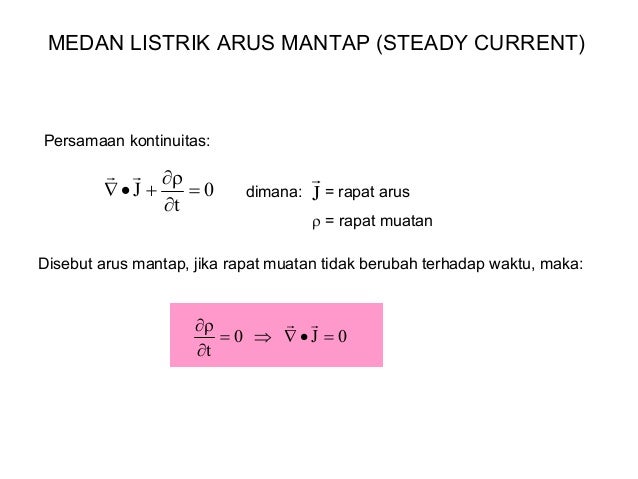 MEDAN LISTRIK ARUS MANTAP (STEADY CURRENT)

Persamaan kontinuitas:

$\vec{\nabla} \bullet \vec{J} + \frac{\partial \rho}{\partial t} = 0$ dimana: $\vec{J}$ = rapat arus

$\rho$ = rapat muatan

Disebut arus mantap, jika rapat muatan tidak berubah terhadap waktu, maka:

$\frac{\partial \rho}{\partial t} = 0 \Rightarrow \vec{\nabla} \bullet \vec{J} = 0$